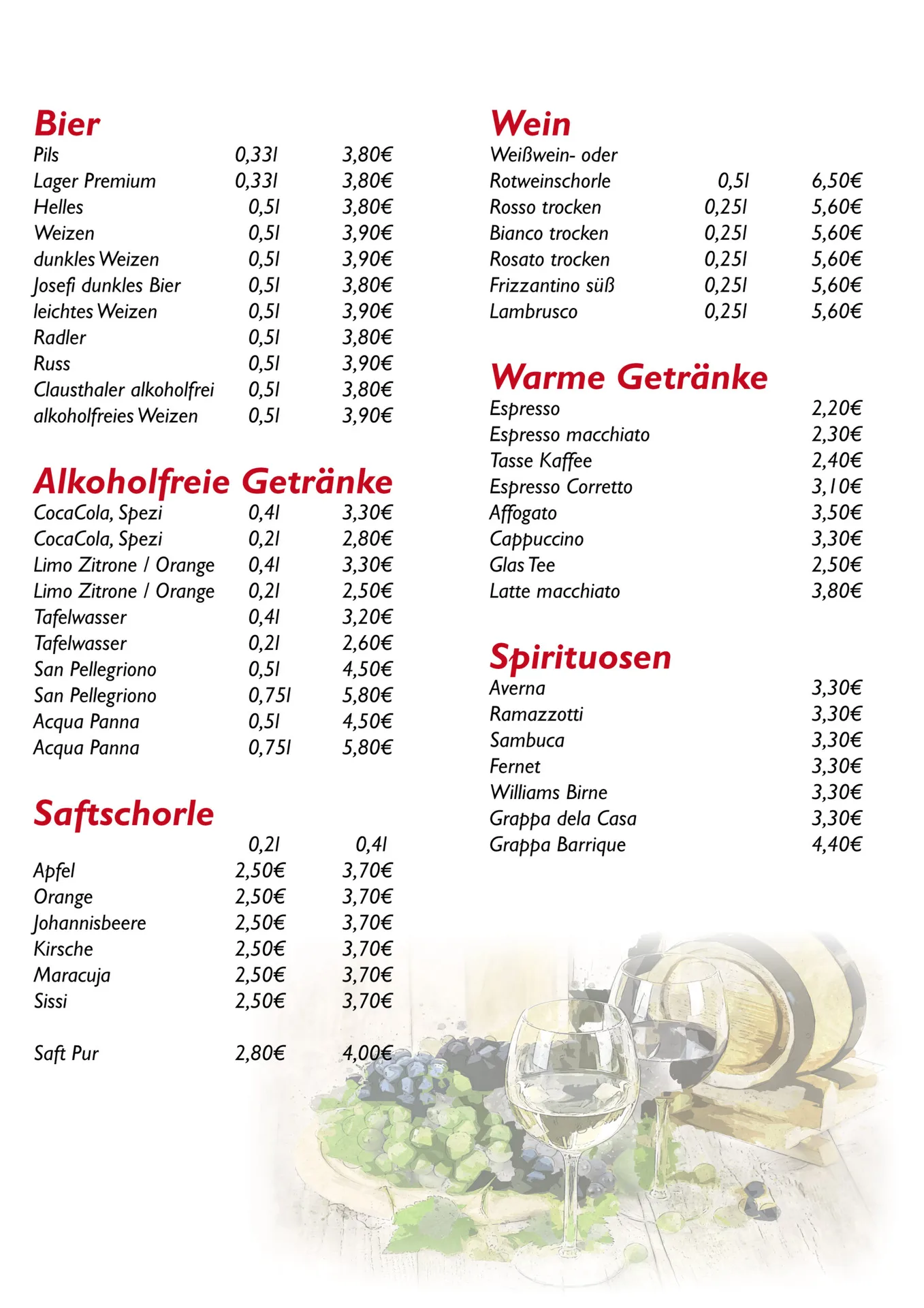 Bier

| | | |
|---|---|---|
| Pils | 0,33l | 3,80€ |
| Lager Premium | 0,33l | 3,80€ |
| Helles | 0,5l | 3,80€ |
| Weizen | 0,5l | 3,90€ |
| dunkles Weizen | 0,5l | 3,90€ |
| Josefi dunkles Bier | 0,5l | 3,80€ |
| leichtes Weizen | 0,5l | 3,90€ |
| Radler | 0,5l | 3,80€ |
| Russ | 0,5l | 3,90€ |
| Clausthaler alkoholfrei | 0,5l | 3,80€ |
| alkoholfreies Weizen | 0,5l | 3,90€ |

Alkoholfreie Getränke

| | | |
|---|---|---|
| CocaCola, Spezi | 0,4l | 3,30€ |
| CocaCola, Spezi | 0,2l | 2,80€ |
| Limo Zitrone / Orange | 0,4l | 3,30€ |
| Limo Zitrone / Orange | 0,2l | 2,50€ |
| Tafelwasser | 0,4l | 3,20€ |
| Tafelwasser | 0,2l | 2,60€ |
| San Pellegriono | 0,5l | 4,50€ |
| San Pellegriono | 0,75l | 5,80€ |
| Acqua Panna | 0,5l | 4,50€ |
| Acqua Panna | 0,75l | 5,80€ |

Saftschorle

| | 0,2l | 0,4l |
|---|---|---|
| Apfel | 2,50€ | 3,70€ |
| Orange | 2,50€ | 3,70€ |
| Johannisbeere | 2,50€ | 3,70€ |
| Kirsche | 2,50€ | 3,70€ |
| Maracuja | 2,50€ | 3,70€ |
| Sissi | 2,50€ | 3,70€ |
| Saft Pur | 2,80€ | 4,00€ |

Wein

| | | |
|---|---|---|
| Weißwein- oder Rotweinschorle | 0,5l | 6,50€ |
| Rosso trocken | 0,25l | 5,60€ |
| Bianco trocken | 0,25l | 5,60€ |
| Rosato trocken | 0,25l | 5,60€ |
| Frizzantino süß | 0,25l | 5,60€ |
| Lambrusco | 0,25l | 5,60€ |

Warme Getränke

| | |
|---|---|
| Espresso | 2,20€ |
| Espresso macchiato | 2,30€ |
| Tasse Kaffee | 2,40€ |
| Espresso Corretto | 3,10€ |
| Affogato | 3,50€ |
| Cappuccino | 3,30€ |
| Glas Tee | 2,50€ |
| Latte macchiato | 3,80€ |

Spirituosen

| | |
|---|---|
| Averna | 3,30€ |
| Ramazzotti | 3,30€ |
| Sambuca | 3,30€ |
| Fernet | 3,30€ |
| Williams Birne | 3,30€ |
| Grappa dela Casa | 3,30€ |
| Grappa Barrique | 4,40€ |